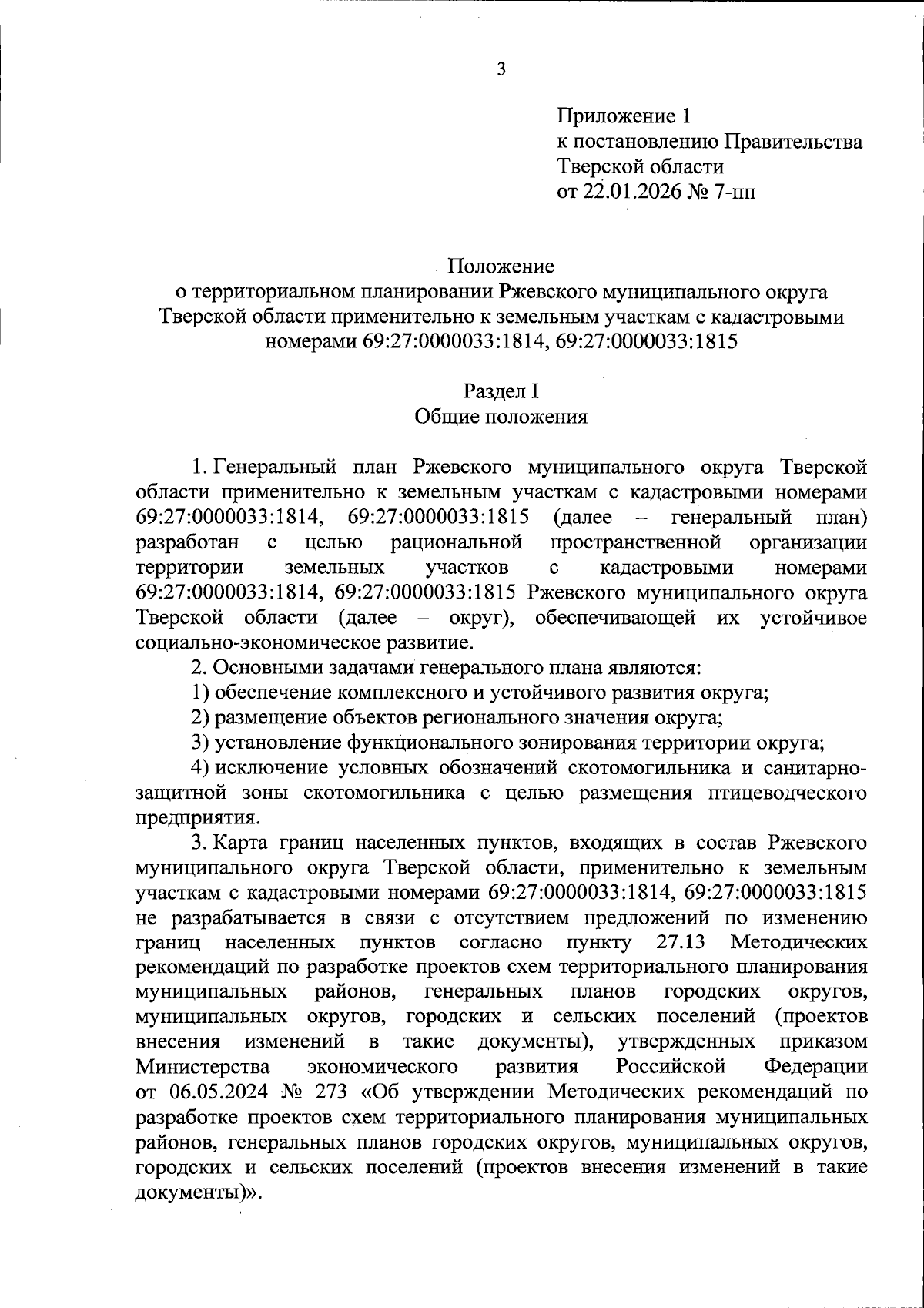 3

Приложение 1
к постановлению Правительства
Тверской области
от 22.01.2026 № 7-пп

Положение
о территориальном планировании Ржевского муниципального округа Тверской области применительно к земельным участкам с кадастровыми номерами 69:27:0000033:1814, 69:27:0000033:1815

Раздел I
Общие положения

1. Генеральный план Ржевского муниципального округа Тверской области применительно к земельным участкам с кадастровыми номерами 69:27:0000033:1814, 69:27:0000033:1815 (далее – генеральный план) разработан с целью рациональной пространственной организации территории земельных участков с кадастровыми номерами 69:27:0000033:1814, 69:27:0000033:1815 Ржевского муниципального округа Тверской области (далее – округ), обеспечивающей их устойчивое социально-экономическое развитие.

2. Основными задачами генерального плана являются:

1) обеспечение комплексного и устойчивого развития округа;

2) размещение объектов регионального значения округа;

3) установление функционального зонирования территории округа;

4) исключение условных обозначений скотомогильника и санитарно-защитной зоны скотомогильника с целью размещения птицеводческого предприятия.

3. Карта границ населенных пунктов, входящих в состав Ржевского муниципального округа Тверской области, применительно к земельным участкам с кадастровыми номерами 69:27:0000033:1814, 69:27:0000033:1815 не разрабатывается в связи с отсутствием предложений по изменению границ населенных пунктов согласно пункту 27.13 Методических рекомендаций по разработке проектов схем территориального планирования муниципальных районов, генеральных планов городских округов, муниципальных округов, городских и сельских поселений (проектов внесения изменений в такие документы), утвержденных приказом Министерства экономического развития Российской Федерации от 06.05.2024 № 273 «Об утверждении Методических рекомендаций по разработке проектов схем территориального планирования муниципальных районов, генеральных планов городских округов, муниципальных округов, городских и сельских поселений (проектов внесения изменений в такие документы)».